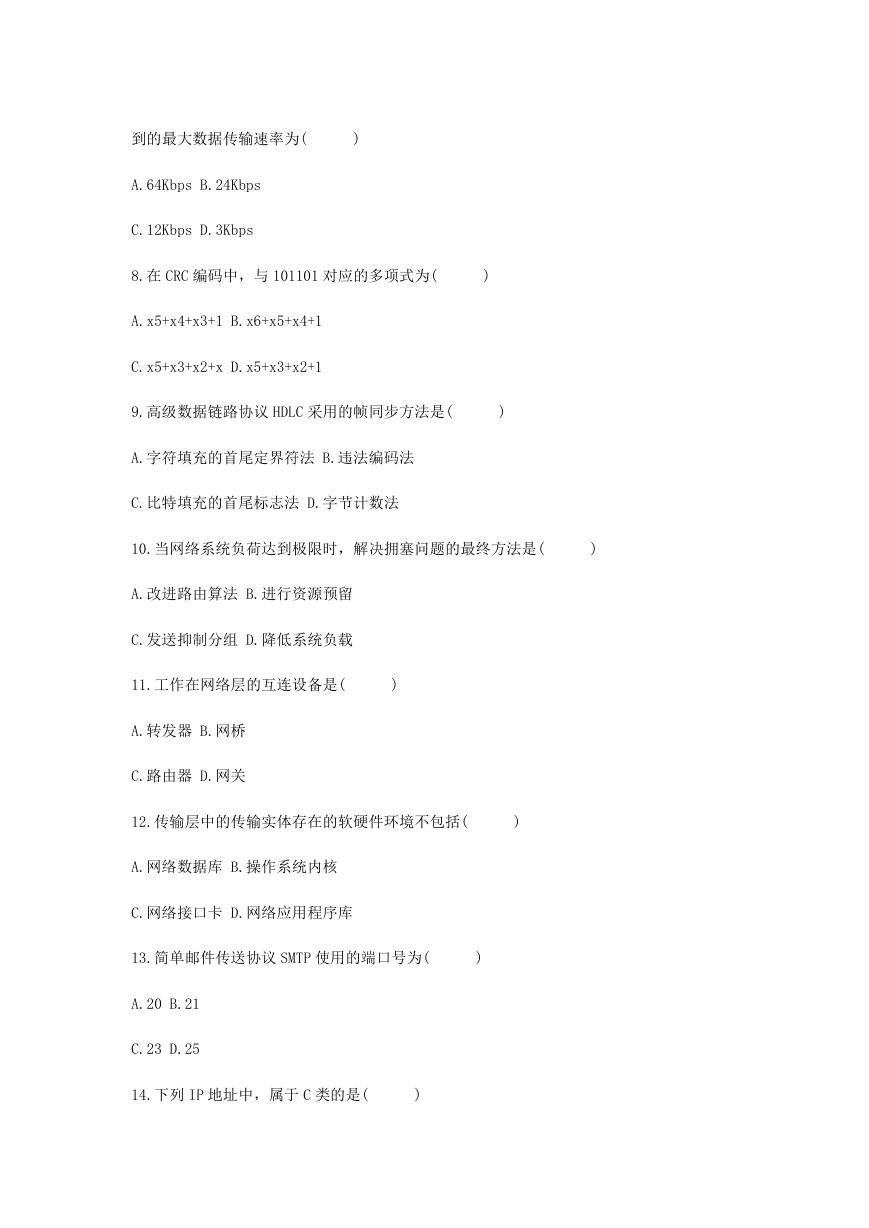 到的最大数据传输速率为( )

A.64Kbps B.24Kbps

C.12Kbps D.3Kbps

8.在 CRC 编码中，与 101101 对应的多项式为( )

A.x5+x4+x3+1 B.x6+x5+x4+1

C.x5+x3+x2+x D.x5+x3+x2+1

9.高级数据链路协议 HDLC 采用的帧同步方法是( )

A.字符填充的首尾定界符法 B.违法编码法

C.比特填充的首尾标志法 D.字节计数法

10.当网络系统负荷达到极限时，解决拥塞问题的最终方法是( )

A.改进路由算法 B.进行资源预留

C.发送抑制分组 D.降低系统负载

11.工作在网络层的互连设备是( )

A.转发器 B.网桥

C.路由器 D.网关

12.传输层中的传输实体存在的软硬件环境不包括( )

A.网络数据库 B.操作系统内核

C.网络接口卡 D.网络应用程序库

13.简单邮件传送协议 SMTP 使用的端口号为( )

A.20 B.21

C.23 D.25

14.下列 IP 地址中，属于 C 类的是( )